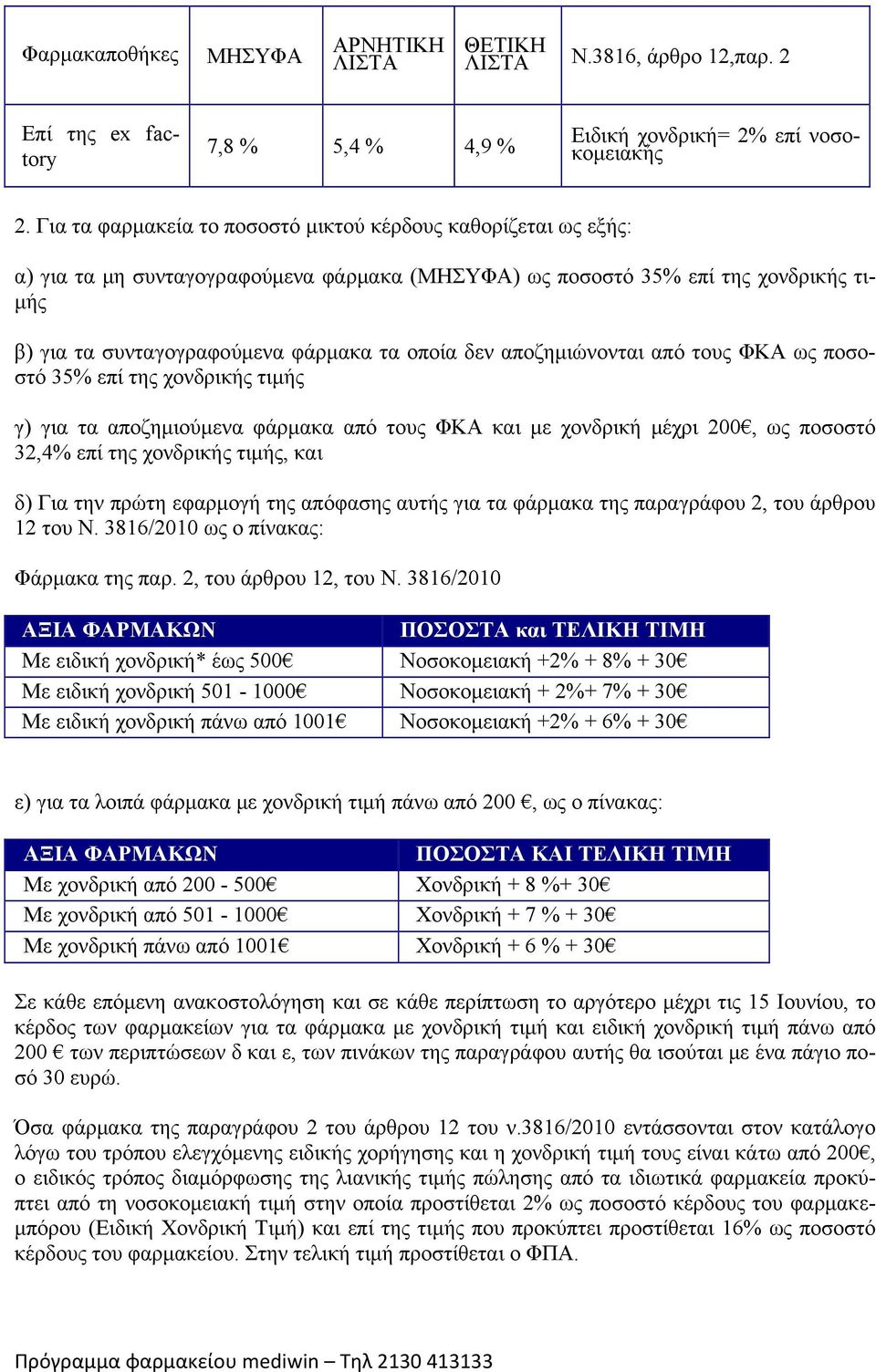 | Φαρμακαποθήκες | ΜΗΣΥΦΑ | ΑΡΝΗΤΙΚΗ ΛΙΣΤΑ | ΘΕΤΙΚΗ ΛΙΣΤΑ | Ν.3816, άρθρο 12,παρ. 2 |
|---|---|---|---|---|
| Επί της ex factory | 7,8 % | 5,4 % | 4,9 % | Ειδική χονδρική= 2% επί νοσοκομειακής |

2. Για τα φαρμακεία το ποσοστό μικτού κέρδους καθορίζεται ως εξής:

α) για τα μη συνταγογραφούμενα φάρμακα (ΜΗΣΥΦΑ) ως ποσοστό 35% επί της χονδρικής τιμής

β) για τα συνταγογραφούμενα φάρμακα τα οποία δεν αποζημιώνονται από τους ΦΚΑ ως ποσοστό 35% επί της χονδρικής τιμής

γ) για τα αποζημιούμενα φάρμακα από τους ΦΚΑ και με χονδρική μέχρι 200€, ως ποσοστό 32,4% επί της χονδρικής τιμής, και

δ) Για την πρώτη εφαρμογή της απόφασης αυτής για τα φάρμακα της παραγράφου 2, του άρθρου 12 του Ν. 3816/2010 ως ο πίνακας:

Φάρμακα της παρ. 2, του άρθρου 12, του Ν. 3816/2010

| ΑΞΙΑ ΦΑΡΜΑΚΩΝ | ΠΟΣΟΣΤΑ και ΤΕΛΙΚΗ ΤΙΜΗ |
|---|---|
| Με ειδική χονδρική* έως 500€ | Νοσοκομειακή +2% + 8% + 30€ |
| Με ειδική χονδρική 501 - 1000€ | Νοσοκομειακή + 2%+ 7% + 30€ |
| Με ειδική χονδρική πάνω από 1001€ | Νοσοκομειακή +2% + 6% + 30€ |

ε) για τα λοιπά φάρμακα με χονδρική τιμή πάνω από 200 €, ως ο πίνακας:

| ΑΞΙΑ ΦΑΡΜΑΚΩΝ | ΠΟΣΟΣΤΑ ΚΑΙ ΤΕΛΙΚΗ ΤΙΜΗ |
|---|---|
| Με χονδρική από 200 - 500€ | Χονδρική + 8 %+ 30€ |
| Με χονδρική από 501 - 1000€ | Χονδρική + 7 % + 30€ |
| Με χονδρική πάνω από 1001€ | Χονδρική + 6 % + 30€ |

Σε κάθε επόμενη ανακοστολόγηση και σε κάθε περίπτωση το αργότερο μέχρι τις 15 Ιουνίου, το κέρδος των φαρμακείων για τα φάρμακα με χονδρική τιμή και ειδική χονδρική τιμή πάνω από 200 € των περιπτώσεων δ και ε, των πινάκων της παραγράφου αυτής θα ισούται με ένα πάγιο ποσό 30 ευρώ.

Όσα φάρμακα της παραγράφου 2 του άρθρου 12 του ν.3816/2010 εντάσσονται στον κατάλογο λόγω του τρόπου ελεγχόμενης ειδικής χορήγησης και η χονδρική τιμή τους είναι κάτω από 200€, ο ειδικός τρόπος διαμόρφωσης της λιανικής τιμής πώλησης από τα ιδιωτικά φαρμακεία προκύπτει από τη νοσοκομειακή τιμή στην οποία προστίθεται 2% ως ποσοστό κέρδους του φαρμακεμπόρου (Ειδική Χονδρική Τιμή) και επί της τιμής που προκύπτει προστίθεται 16% ως ποσοστό κέρδους του φαρμακείου. Στην τελική τιμή προστίθεται ο ΦΠΑ.

Πρόγραμμα φαρμακείου mediwin – Τηλ 2130 413133